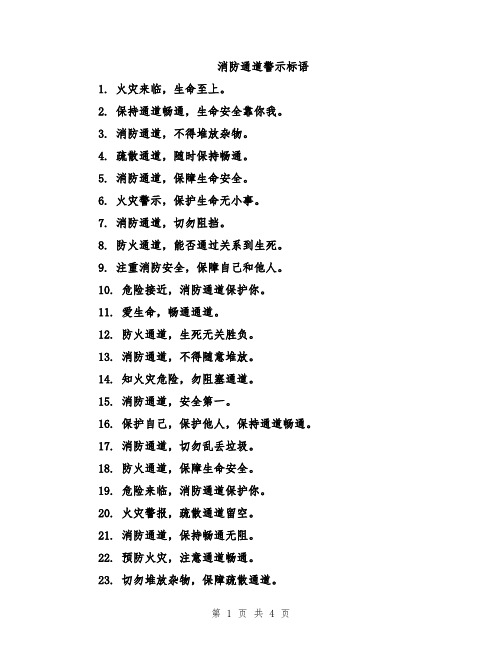 消防通道警示标语

1. 火灾来临，生命至上。

2. 保持通道畅通，生命安全靠你我。

3. 消防通道，不得堆放杂物。

4. 疏散通道，随时保持畅通。

5. 消防通道，保障生命安全。

6. 火灾警示，保护生命无小事。

7. 消防通道，切勿阻挡。

8. 防火通道，能否通过关系到生死。

9. 注重消防安全，保障自己和他人。

10. 危险接近，消防通道保护你。

11. 爱生命，畅通通道。

12. 防火通道，生死无关胜负。

13. 消防通道，不得随意堆放。

14. 知火灾危险，勿阻塞通道。

15. 消防通道，安全第一。

16. 保护自己，保护他人，保持通道畅通。

17. 消防通道，切勿乱丢垃圾。

18. 防火通道，保障生命安全。

19. 危险来临，消防通道保护你。

20. 火灾警报，疏散通道留空。

21. 消防通道，保持畅通无阻。

22. 预防火灾，注意通道畅通。

23. 切勿堆放杂物，保障疏散通道。

第 1 页 共 4 页